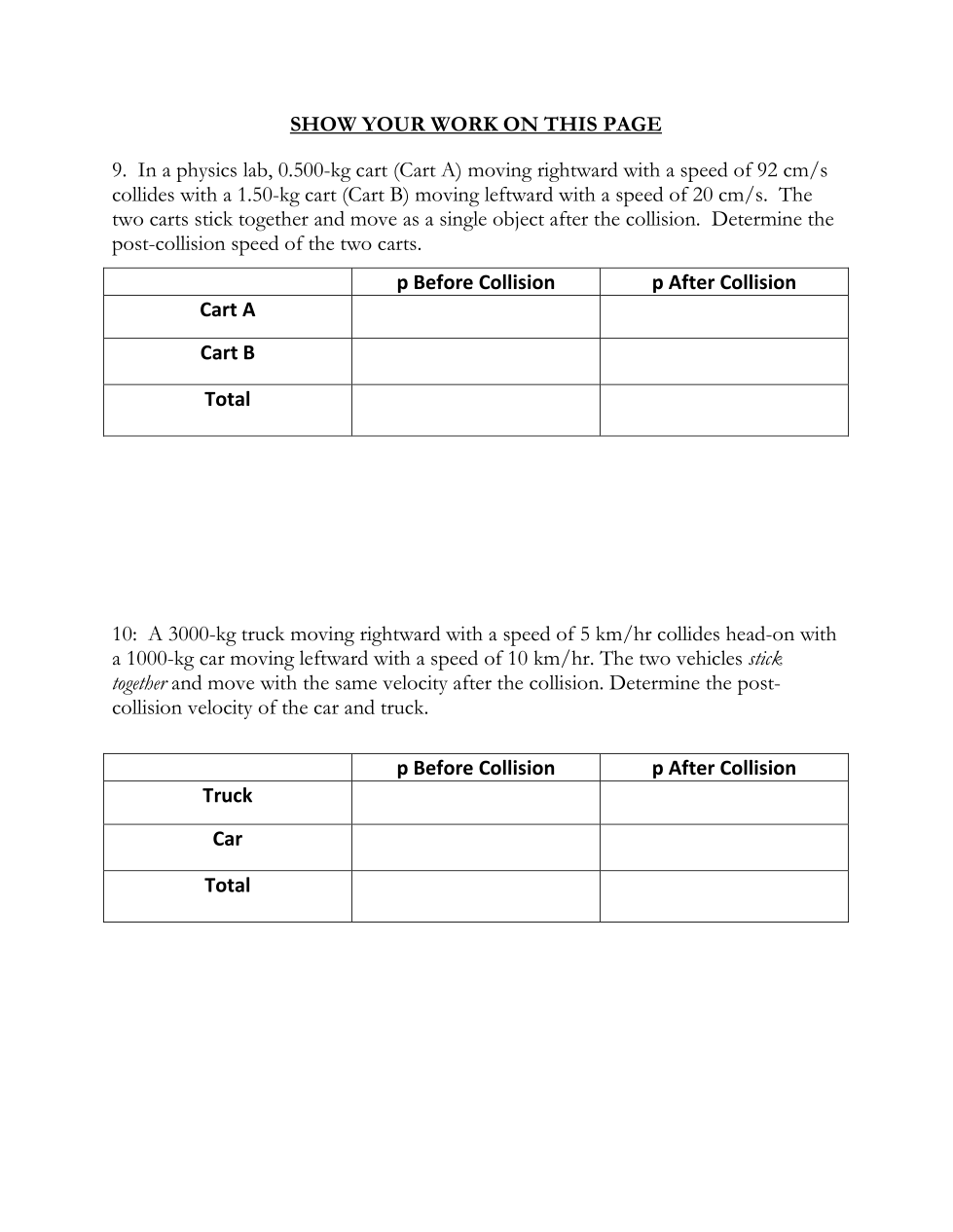 SHOW YOUR WORK ON THIS PAGE

9. In a physics lab, 0.500-kg cart (Cart A) moving rightward with a speed of 92 cm/s collides with a 1.50-kg cart (Cart B) moving leftward with a speed of 20 cm/s. The two carts stick together and move as a single object after the collision. Determine the post-collision speed of the two carts.

| | p Before Collision | p After Collision |
|---|---|---|
| Cart A | | |
| Cart B | | |
| Total | | |

10: A 3000-kg truck moving rightward with a speed of 5 km/hr collides head-on with a 1000-kg car moving leftward with a speed of 10 km/hr. The two vehicles stick together and move with the same velocity after the collision. Determine the post-collision velocity of the car and truck.

| | p Before Collision | p After Collision |
|---|---|---|
| Truck | | |
| Car | | |
| Total | | |